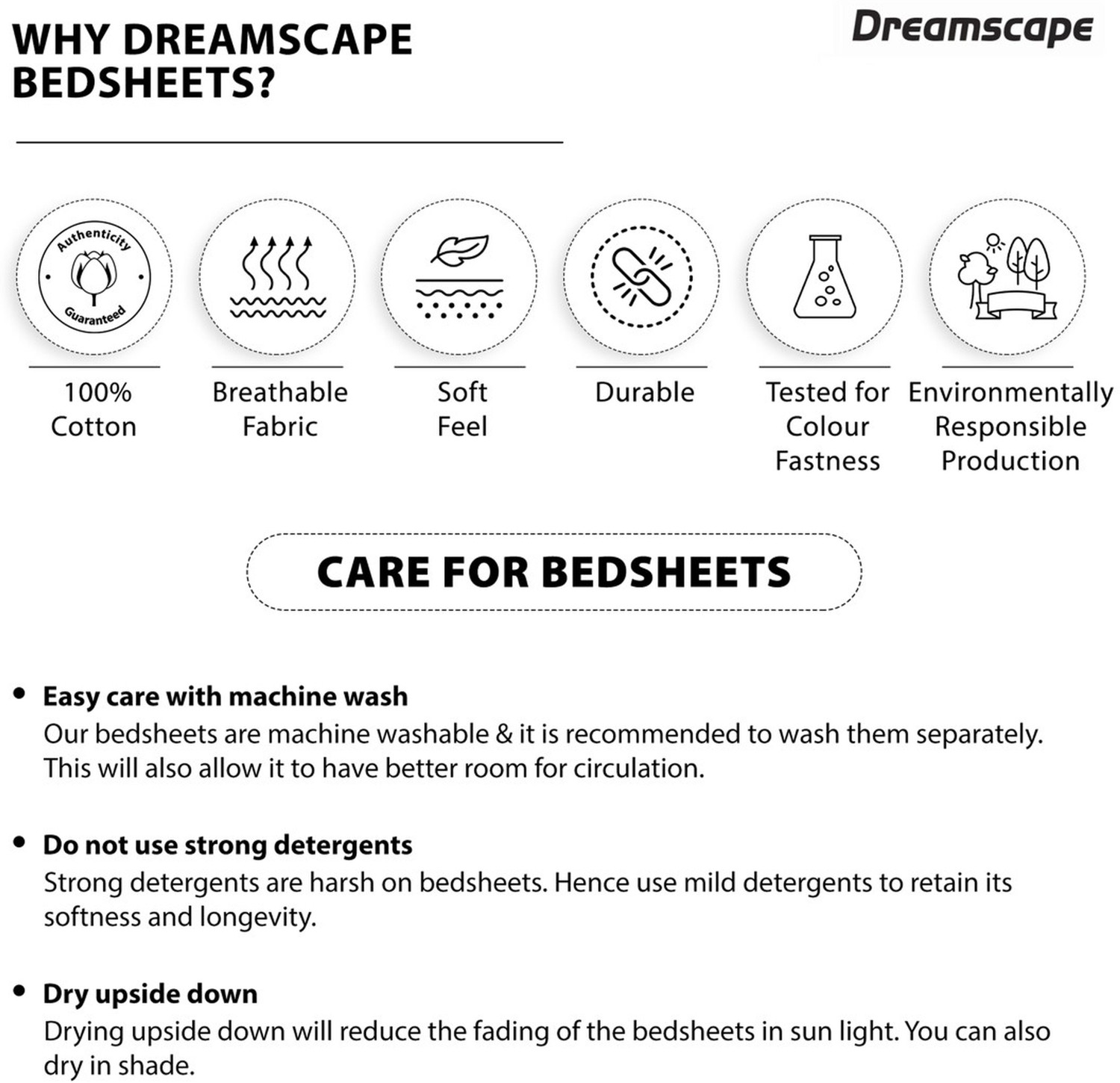 WHY DREAMSCAPE BEDSHEETS?

Dreamscape

Authenticity Guaranteed

100% Cotton

Breathable Fabric

Soft Feel

Durable

Tested for Colour Fastness

Environmentally Responsible Production

CARE FOR BEDSHEETS

• Easy care with machine wash
Our bedsheets are machine washable & it is recommended to wash them separately. This will also allow it to have better room for circulation.

• Do not use strong detergents
Strong detergents are harsh on bedsheets. Hence use mild detergents to retain its softness and longevity.

• Dry upside down
Drying upside down will reduce the fading of the bedsheets in sun light. You can also dry in shade.